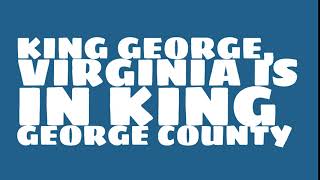 KING GEORGE, VIRGINIA IS IN KING GEORGE COUNTY